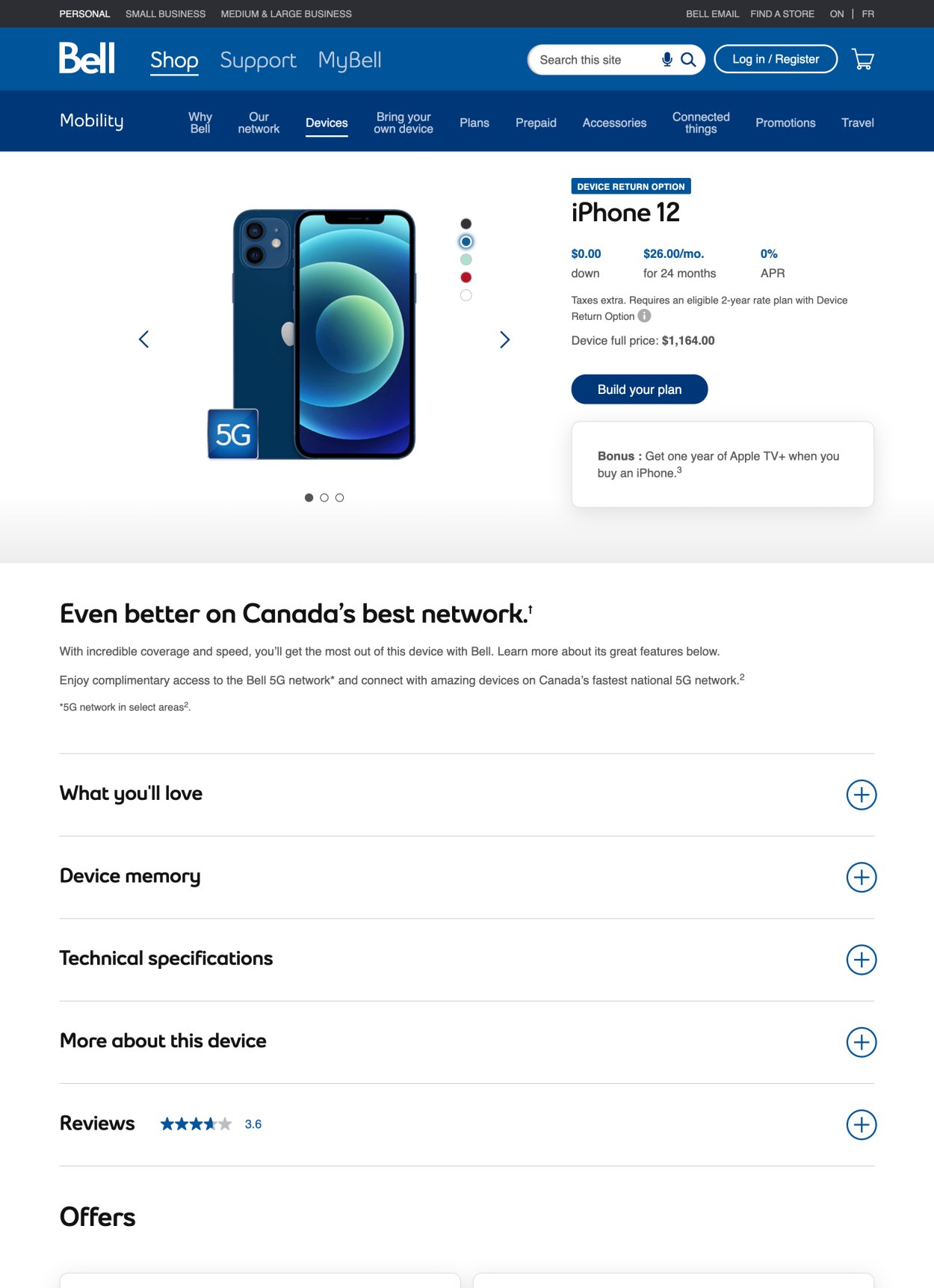 PERSONAL SMALL BUSINESS MEDIUM & LARGE BUSINESS BELL EMAIL FIND A STORE ON | FR

Bell Shop Support MyBell Search this site Log in / Register

Mobility Why Bell Our network Devices Bring your own device Plans Prepaid Accessories Connected things Promotions Travel

5G

DEVICE RETURN OPTION

iPhone 12

$0.00 down

$26.00/mo. for 24 months

0% APR

Taxes extra. Requires an eligible 2-year rate plan with Device Return Option

Device full price: $1,164.00

Build your plan

Bonus : Get one year of Apple TV+ when you buy an iPhone.$^3$

Even better on Canada's best network.$^†$

With incredible coverage and speed, you'll get the most out of this device with Bell. Learn more about its great features below.

Enjoy complimentary access to the Bell 5G network* and connect with amazing devices on Canada's fastest national 5G network.$^2$

*5G network in select areas$^2$.

What you'll love

Device memory

Technical specifications

More about this device

Reviews 3.6

Offers